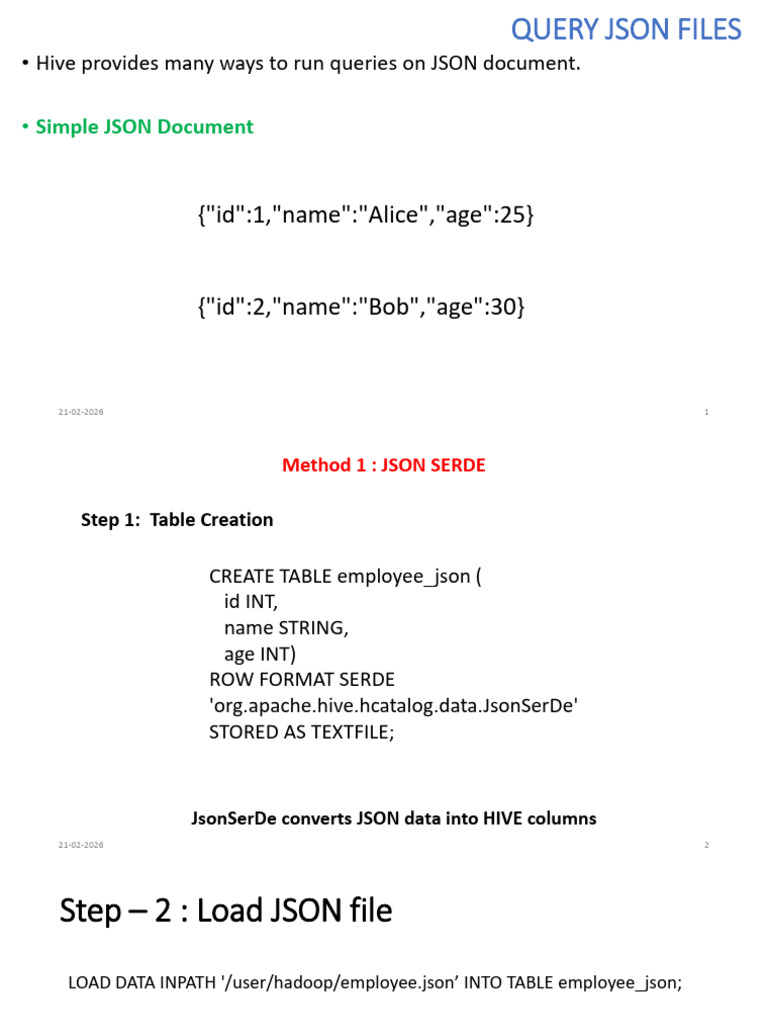 QUERY JSON FILES

• Hive provides many ways to run queries on JSON document.

• Simple JSON Document

{"id":1,"name":"Alice","age":25}

{"id":2,"name":"Bob","age":30}

21-02-2026

1

Method 1 : JSON SERDE

Step 1: Table Creation

CREATE TABLE employee_json (
id INT,
name STRING,
age INT)
ROW FORMAT SERDE
'org.apache.hive.hcatalog.data.JsonSerDe'
STORED AS TEXTFILE;

JsonSerDe converts JSON data into HIVE columns

21-02-2026

2

Step – 2 : Load JSON file

LOAD DATA INPATH '/user/hadoop/employee.json' INTO TABLE employee_json;